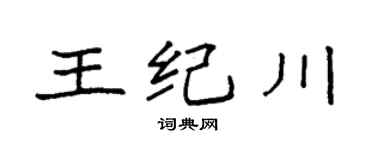 王纪川

词典网